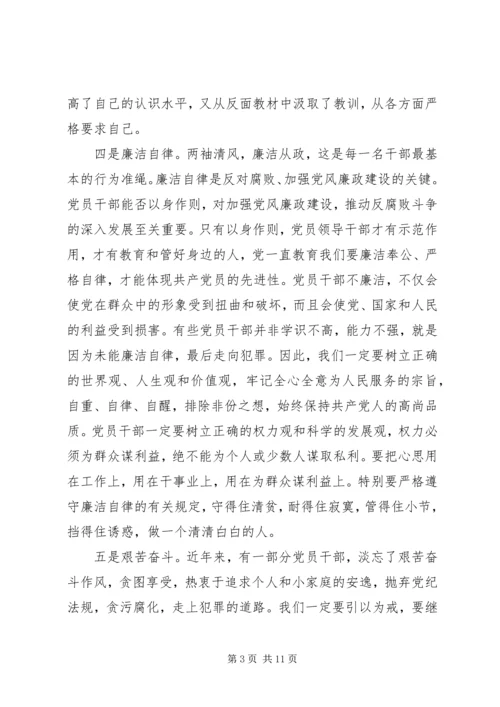 高了自己的认识水平，又从反面教材中汲取了教训，从各方面严格要求自己。

四是廉洁自律。两袖清风，廉洁从政，这是每一名干部最基本的行为准绳。廉洁自律是反对腐败、加强党风廉政建设的关键。党员干部能否以身作则，对加强党风廉政建设，推动反腐败斗争的深入发展至关重要。只有以身作则，党员领导干部才有示范作用，才有教育和管好身边的人，党一直教育我们要廉洁奉公、严格自律，才能体现共产党员的先进性。党员干部不廉洁，不仅会使党在群众中的形象受到扭曲和破坏，而且会使党、国家和人民的利益受到损害。有些党员干部并非学识不高，能力不强，就是因为未能廉洁自律，最后走向犯罪。因此，我们一定要树立正确的世界观、人生观和价值观，牢记全心全意为人民服务的宗旨，自重、自律、自醒，排除非份之想，始终保持共产党人的高尚品质。党员干部一定要树立正确的权力观和科学的发展观，权力必须为群众谋利益，绝不能为个人或少数人谋取私利。要把心思用在工作上，用在干事业上，用在为群众谋利益上。特别要严格遵守廉洁自律的有关规定，守得住清贫，耐得住寂寞，管得住小节，挡得住诱惑，做一个清清白白的人。

五是艰苦奋斗。近年来，有一部分党员干部，淡忘了艰苦奋斗作风，贪图享受，热衷于追求个人和小家庭的安逸，抛弃党纪法规，贪污腐化，走上犯罪的道路。我们一定要引以为戒，要继

第 3 页 共 11 页